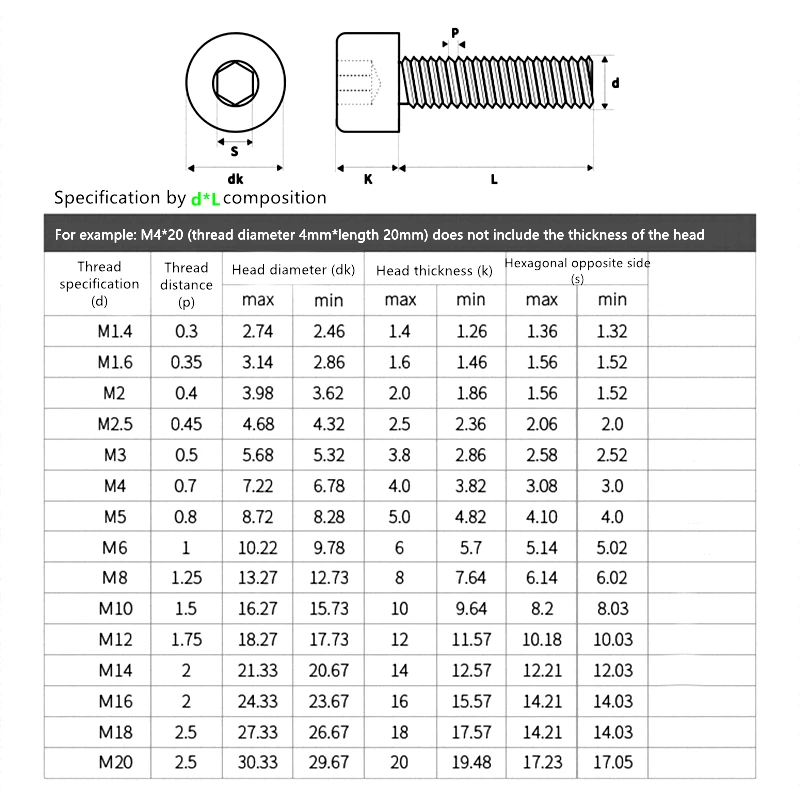 P

d

S

dk

K

L

Specification by d*L composition

For example: M4*20 (thread diameter 4mm*length 20mm) does not include the thickness of the head

| Thread specification (d) | Thread distance (p) | Head diameter (dk) max | Head diameter (dk) min | Head thickness (k) max | Head thickness (k) min | Hexagonal opposite side (s) max | Hexagonal opposite side (s) min |
|---|---|---|---|---|---|---|---|
| M1.4 | 0.3 | 2.74 | 2.46 | 1.4 | 1.26 | 1.36 | 1.32 |
| M1.6 | 0.35 | 3.14 | 2.86 | 1.6 | 1.46 | 1.56 | 1.52 |
| M2 | 0.4 | 3.98 | 3.62 | 2.0 | 1.86 | 1.56 | 1.52 |
| M2.5 | 0.45 | 4.68 | 4.32 | 2.5 | 2.36 | 2.06 | 2.0 |
| M3 | 0.5 | 5.68 | 5.32 | 3.8 | 2.86 | 2.58 | 2.52 |
| M4 | 0.7 | 7.22 | 6.78 | 4.0 | 3.82 | 3.08 | 3.0 |
| M5 | 0.8 | 8.72 | 8.28 | 5.0 | 4.82 | 4.10 | 4.0 |
| M6 | 1 | 10.22 | 9.78 | 6 | 5.7 | 5.14 | 5.02 |
| M8 | 1.25 | 13.27 | 12.73 | 8 | 7.64 | 6.14 | 6.02 |
| M10 | 1.5 | 16.27 | 15.73 | 10 | 9.64 | 8.2 | 8.03 |
| M12 | 1.75 | 18.27 | 17.73 | 12 | 11.57 | 10.18 | 10.03 |
| M14 | 2 | 21.33 | 20.67 | 14 | 12.57 | 12.21 | 12.03 |
| M16 | 2 | 24.33 | 23.67 | 16 | 15.57 | 14.21 | 14.03 |
| M18 | 2.5 | 27.33 | 26.67 | 18 | 17.57 | 14.21 | 14.03 |
| M20 | 2.5 | 30.33 | 29.67 | 20 | 19.48 | 17.23 | 17.05 |